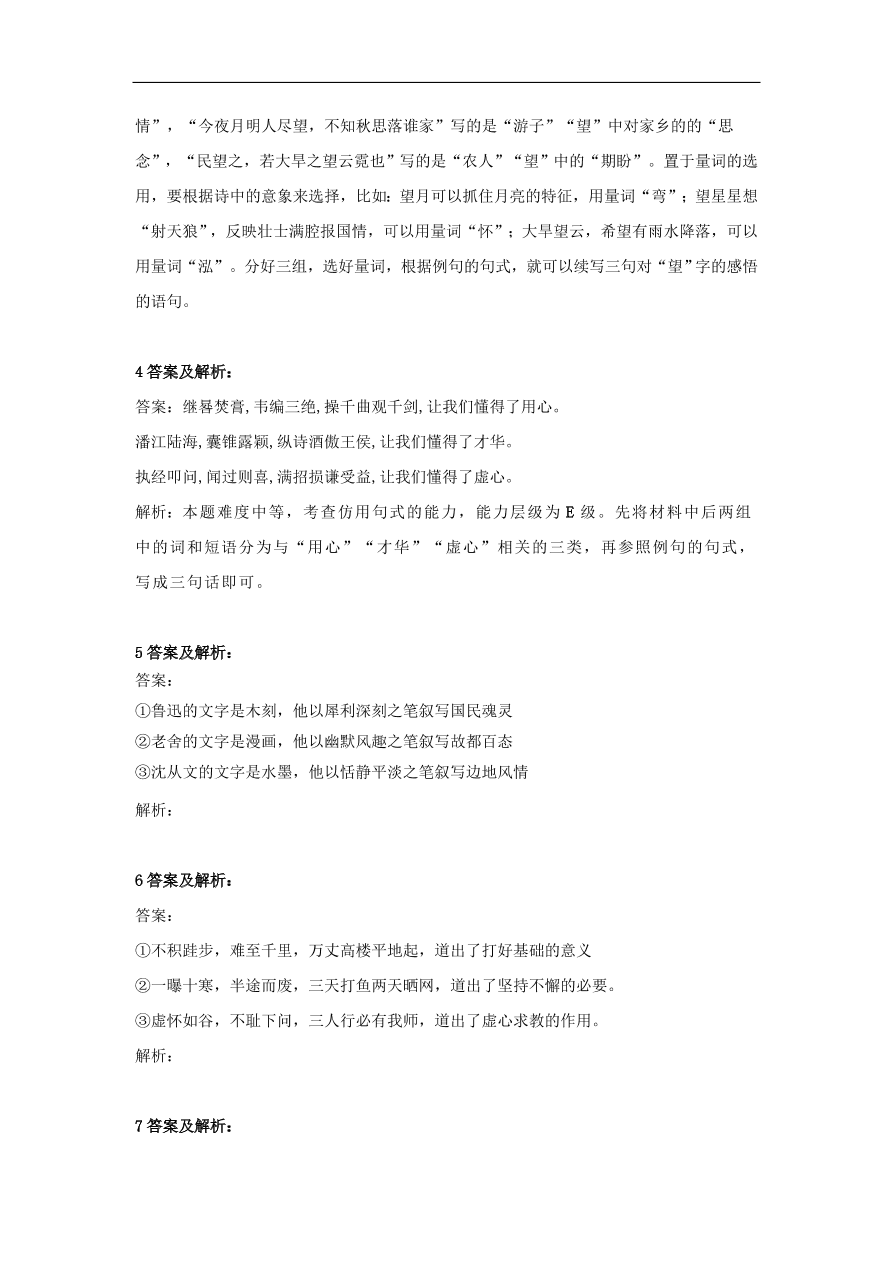 情”，“今夜月明人尽望，不知秋思落谁家”写的是“游子”“望”中对家乡的的“思念”，“民望之，若大旱之望云霓也”写的是“农人”“望”中的“期盼”。置于量词的选用，要根据诗中的意象来选择，比如：望月可以抓住月亮的特征，用量词“弯”；望星星想“射天狼”，反映壮士满腔报国情，可以用量词“怀”；大旱望云，希望有雨水降落，可以用量词“泓”。分好三组，选好量词，根据例句的句式，就可以续写三句对“望”字的感悟的语句。

4 答案及解析：

答案：继晷焚膏，韦编三绝，操千曲观千剑，让我们懂得了用心。

潘江陆海，囊锥露颖，纵诗酒傲王侯，让我们懂得了才华。

执经叩问，闻过则喜，满招损谦受益，让我们懂得了虚心。

解析：本题难度中等，考查仿用句式的能力，能力层级为 E 级。先将材料中后两组中的词和短语分为与“用心”“才华”“虚心”相关的三类，再参照例句的句式，写成三句话即可。

5 答案及解析：

答案：

①鲁迅的文字是木刻，他以犀利深刻之笔叙写国民魂灵

②老舍的文字是漫画，他以幽默风趣之笔叙写故都百态

③沈从文的文字是水墨，他以恬静平淡之笔叙写边地风情

解析：

6 答案及解析：

答案：

①不积跬步，难至千里，万丈高楼平地起，道出了打好基础的意义

②一曝十寒，半途而废，三天打鱼两天晒网，道出了坚持不懈的必要。

③虚怀如谷，不耻下问，三人行必有我师，道出了虚心求教的作用。

解析：

7 答案及解析：